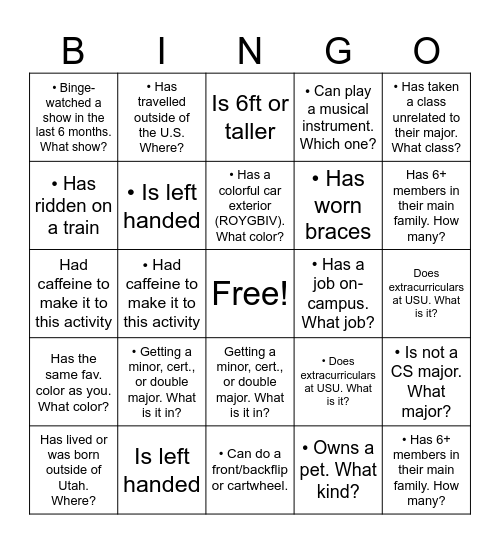 | B | I | N | G | O |
|---|---|---|---|---|
| • Binge-watched a show in the last 6 months. What show? | • Has travelled outside of the U.S. Where? | Is 6ft or taller | • Can play a musical instrument. Which one? | • Has taken a class unrelated to their major. What class? |
| • Has ridden on a train | • Is left handed | • Has a colorful car exterior (ROYGBIV). What color? | • Has worn braces | Has 6+ members in their main family. How many? |
| Had caffeine to make it to this activity | • Had caffeine to make it to this activity | Free! | • Has a job on-campus. What job? | Does extracurriculars at USU. What is it? |
| Has the same fav. color as you. What color? | • Getting a minor, cert., or double major. What is it in? | Getting a minor, cert., or double major. What is it in? | • Does extracurriculars at USU. What is it? | • Is not a CS major. What major? |
| Has lived or was born outside of Utah. Where? | Is left handed | • Can do a front/backflip or cartwheel. | • Owns a pet. What kind? | • Has 6+ members in their main family. How many? |